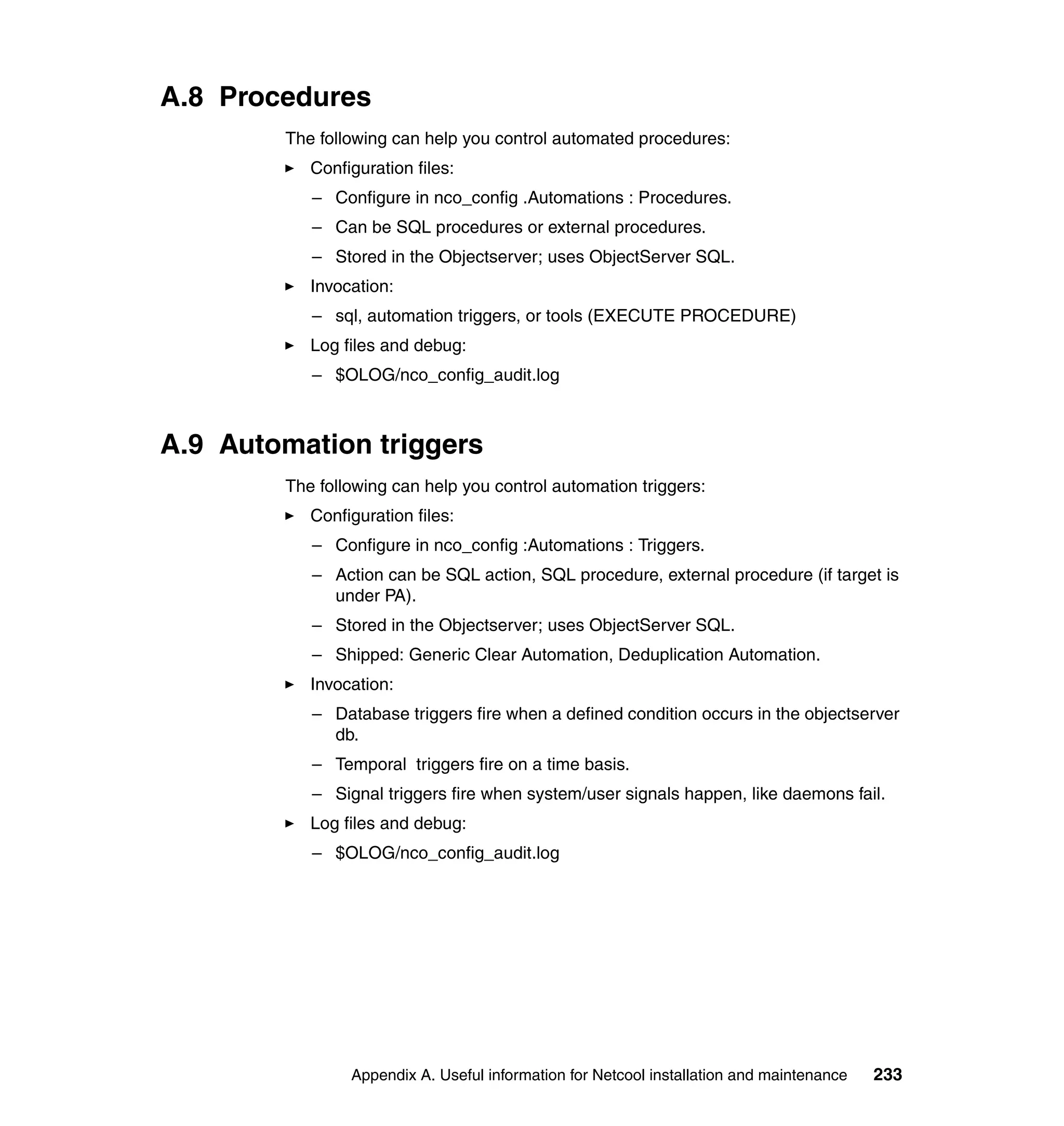 A.8 Procedures

The following can help you control automated procedures:

► Configuration files:

– Configure in nco_config .Automations : Procedures.

– Can be SQL procedures or external procedures.

– Stored in the Objectserver; uses ObjectServer SQL.

► Invocation:

– sql, automation triggers, or tools (EXECUTE PROCEDURE)

► Log files and debug:

– \$OLOG/nco_config_audit.log

A.9 Automation triggers

The following can help you control automation triggers:

► Configuration files:

– Configure in nco_config :Automations : Triggers.

– Action can be SQL action, SQL procedure, external procedure (if target is under PA).

– Stored in the Objectserver; uses ObjectServer SQL.

– Shipped: Generic Clear Automation, Deduplication Automation.

► Invocation:

– Database triggers fire when a defined condition occurs in the objectserver db.

– Temporal triggers fire on a time basis.

– Signal triggers fire when system/user signals happen, like daemons fail.

► Log files and debug:

– \$OLOG/nco_config_audit.log

Appendix A. Useful information for Netcool installation and maintenance 233